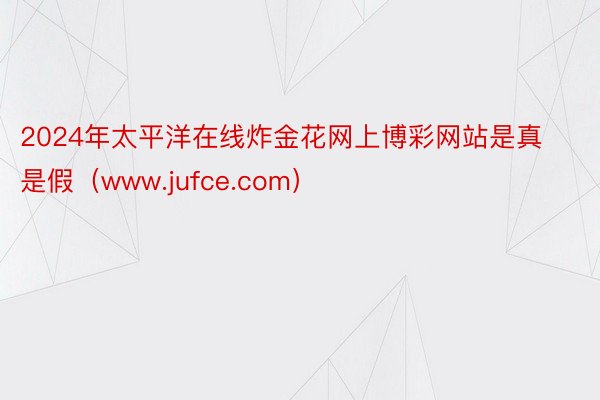 2024年太平洋在线炸金花网上博彩网站是真是假（www.jufce.com）